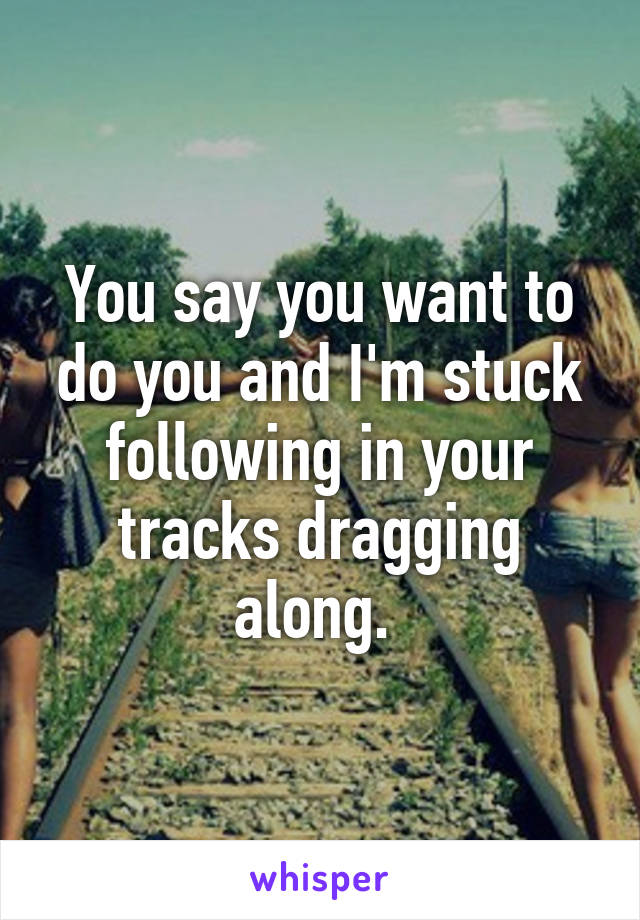 You say you want to do you and I'm stuck following in your tracks dragging along.

whisper